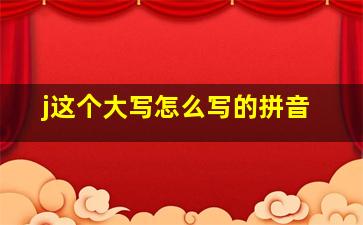 j这个大写怎么写的拼音